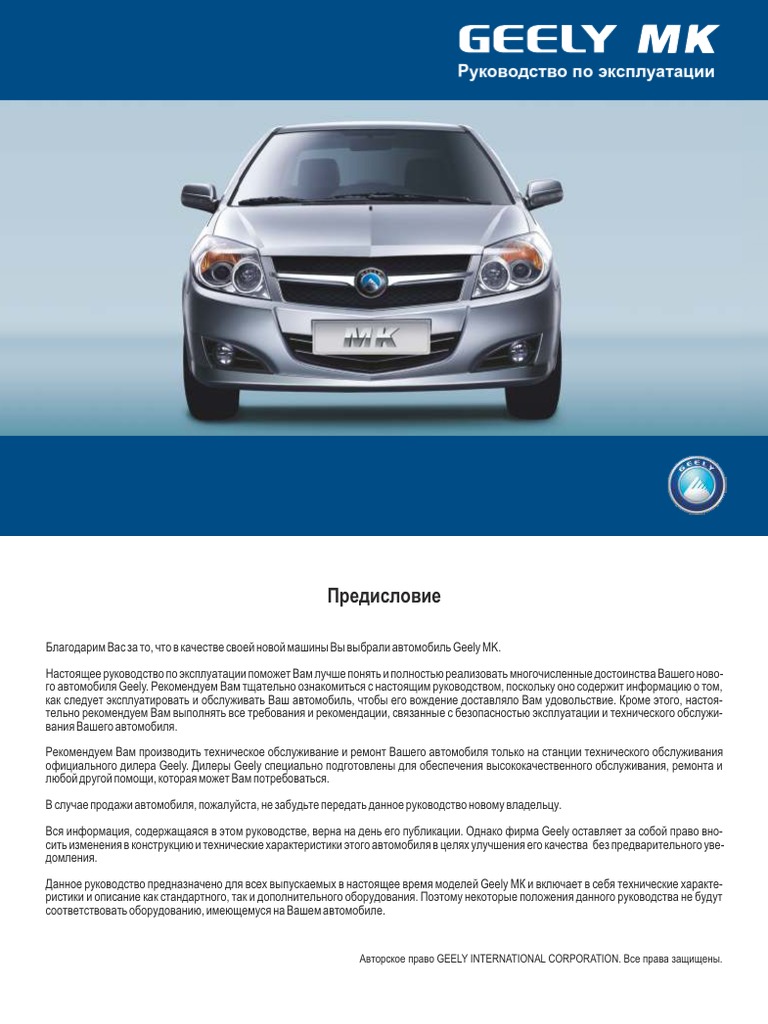 GEELY MK
Руководство по эксплуатации

MK

GEELY

Предисловие

Благодарим Вас за то, что в качестве своей новой машины Вы выбрали автомобиль Geely MK.

Настоящее руководство по эксплуатации поможет Вам лучше понять и полностью реализовать многочисленные достоинства Вашего нового автомобиля Geely. Рекомендуем Вам тщательно ознакомиться с настоящим руководством, поскольку оно содержит информацию о том, как следует эксплуатировать и обслуживать Ваш автомобиль, чтобы его вождение доставляло Вам удовольствие. Кроме этого, настоятельно рекомендуем Вам выполнять все требования и рекомендации, связанные с безопасностью эксплуатации и технического обслуживания Вашего автомобиля.

Рекомендуем Вам производить техническое обслуживание и ремонт Вашего автомобиля только на станции технического обслуживания официального дилера Geely. Дилеры Geely специально подготовлены для обеспечения высококачественного обслуживания, ремонта и любой другой помощи, которая может Вам потребоваться.

В случае продажи автомобиля, пожалуйста, не забудьте передать данное руководство новому владельцу.

Вся информация, содержащаяся в этом руководстве, верна на день его публикации. Однако фирма Geely оставляет за собой право вносить изменения в конструкцию и технические характеристики этого автомобиля в целях улучшения его качества без предварительного уведомления.

Данное руководство предназначено для всех выпускаемых в настоящее время моделей Geely MK и включает в себя технические характеристики и описание как стандартного, так и дополнительного оборудования. Поэтому некоторые положения данного руководства не будут соответствовать оборудованию, имеющемуся на Вашем автомобиле.

Авторское право GEELY INTERNATIONAL CORPORATION. Все права защищены.